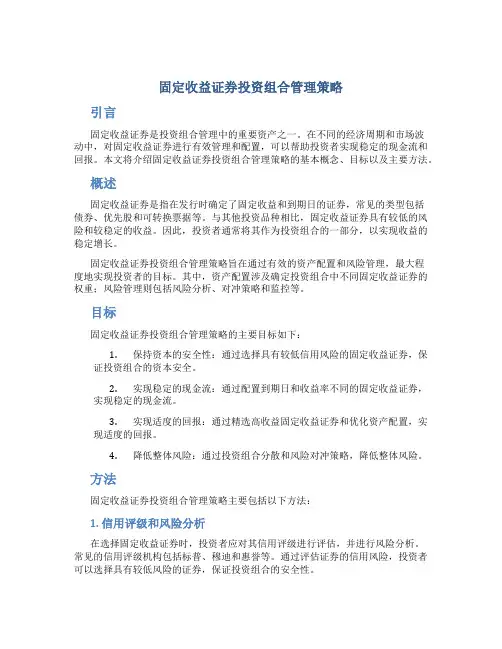 固定收益证券投资组合管理策略

引言

固定收益证券是投资组合管理中的重要资产之一。在不同的经济周期和市场波动中，对固定收益证券进行有效管理和配置，可以帮助投资者实现稳定的现金流和回报。本文将介绍固定收益证券投资组合管理策略的基本概念、目标以及主要方法。

概述

固定收益证券是指在发行时确定了固定收益和到期日的证券，常见的类型包括债券、优先股和可转换票据等。与其他投资品种相比，固定收益证券具有较低的风险和较稳定的收益。因此，投资者通常将其作为投资组合的一部分，以实现收益的稳定增长。

固定收益证券投资组合管理策略旨在通过有效的资产配置和风险管理，最大程度地实现投资者的目标。其中，资产配置涉及确定投资组合中不同固定收益证券的权重；风险管理则包括风险分析、对冲策略和监控等。

目标

固定收益证券投资组合管理策略的主要目标如下：

1. 保持资本的安全性：通过选择具有较低信用风险的固定收益证券，保证投资组合的资本安全。

2. 实现稳定的现金流：通过配置到期日和收益率不同的固定收益证券，实现稳定的现金流。

3. 实现适度的回报：通过精选高收益固定收益证券和优化资产配置，实现适度的回报。

4. 降低整体风险：通过投资组合分散和风险对冲策略，降低整体风险。

方法

固定收益证券投资组合管理策略主要包括以下方法：

1. 信用评级和风险分析

在选择固定收益证券时，投资者应对其信用评级进行评估，并进行风险分析。常见的信用评级机构包括标普、穆迪和惠誉等。通过评估证券的信用风险，投资者可以选择具有较低风险的证券，保证投资组合的安全性。